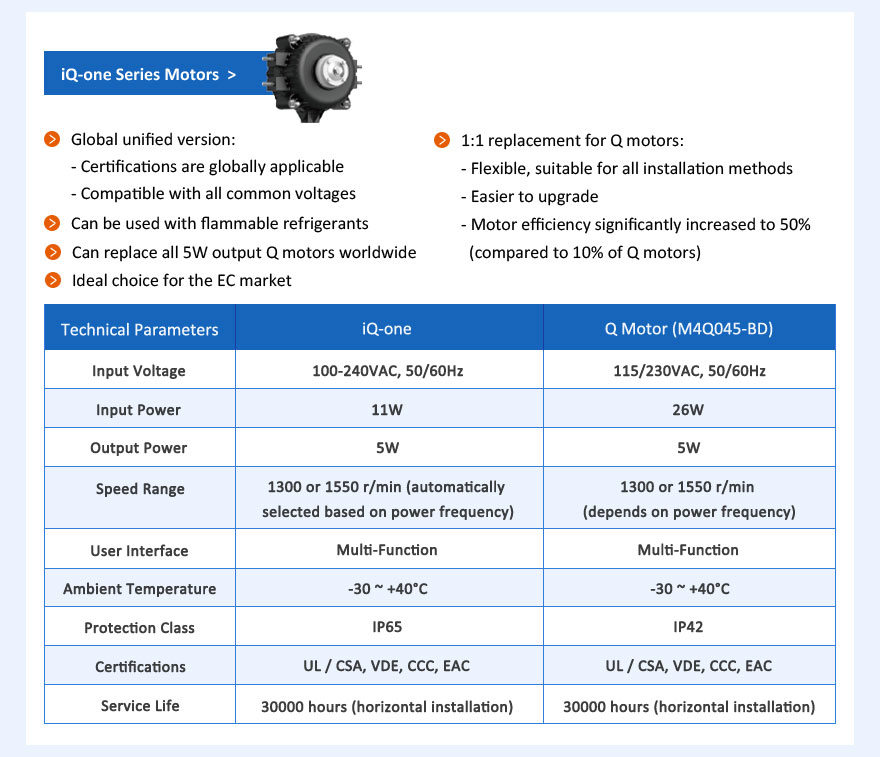 iQ-one Series Motors >

Global unified version:
- Certifications are globally applicable
- Compatible with all common voltages

Can be used with flammable refrigerants

Can replace all 5W output Q motors worldwide

Ideal choice for the EC market

1:1 replacement for Q motors:
- Flexible, suitable for all installation methods
- Easier to upgrade
- Motor efficiency significantly increased to 50% (compared to 10% of Q motors)

| Technical Parameters | iQ-one | Q Motor (M4Q045-BD) |
|---|---|---|
| Input Voltage | 100-240VAC, 50/60Hz | 115/230VAC, 50/60Hz |
| Input Power | 11W | 26W |
| Output Power | 5W | 5W |
| Speed Range | 1300 or 1550 r/min (automatically selected based on power frequency) | 1300 or 1550 r/min (depends on power frequency) |
| User Interface | Multi-Function | Multi-Function |
| Ambient Temperature | -30 ~ +40°C | -30 ~ +40°C |
| Protection Class | IP65 | IP42 |
| Certifications | UL / CSA, VDE, CCC, EAC | UL / CSA, VDE, CCC, EAC |
| Service Life | 30000 hours (horizontal installation) | 30000 hours (horizontal installation) |